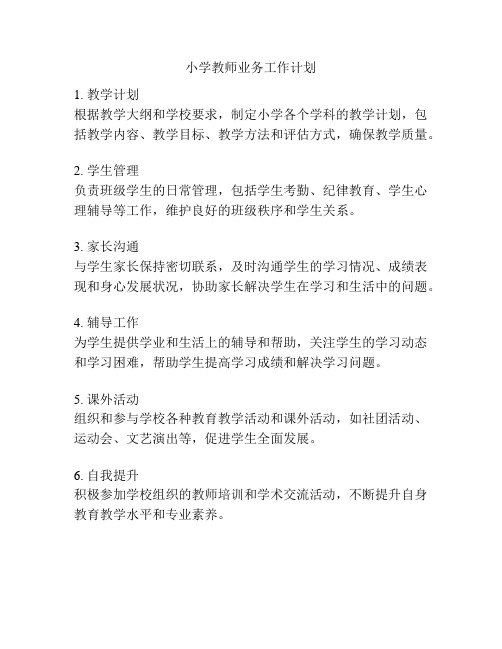 小学教师业务工作计划

1. 教学计划
根据教学大纲和学校要求，制定小学各个学科的教学计划，包括教学内容、教学目标、教学方法和评估方式，确保教学质量。

2. 学生管理
负责班级学生的日常管理，包括学生考勤、纪律教育、学生心理辅导等工作，维护良好的班级秩序和学生关系。

3. 家长沟通
与学生家长保持密切联系，及时沟通学生的学习情况、成绩表现和身心发展状况，协助家长解决学生在学习和生活中的问题。

4. 辅导工作
为学生提供学业和生活上的辅导和帮助，关注学生的学习动态和学习困难，帮助学生提高学习成绩和解决学习问题。

5. 课外活动
组织和参与学校各种教育教学活动和课外活动，如社团活动、运动会、文艺演出等，促进学生全面发展。

6. 自我提升
积极参加学校组织的教师培训和学术交流活动，不断提升自身教育教学水平和专业素养。